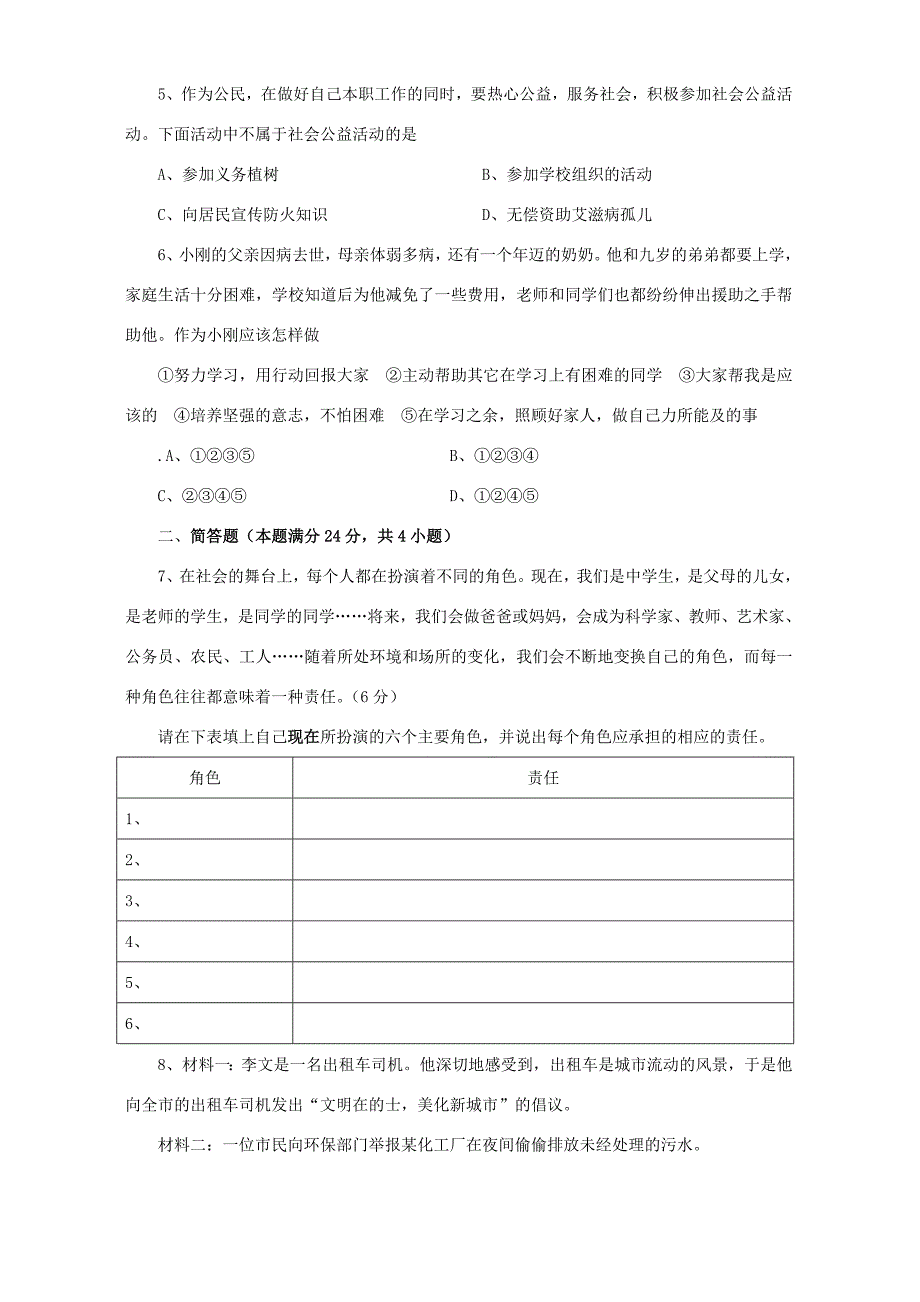 5、作为公民，在做好自己本职工作的同时，要热心公益，服务社会，积极参加社会公益活动。下面活动中不属于社会公益活动的是

A、参加义务植树

B、参加学校组织的活动

C、向居民宣传防火知识

D、无偿资助艾滋病孤儿

6、小刚的父亲因病去世，母亲体弱多病，还有一个年迈的奶奶。他和九岁的弟弟都要上学，家庭生活十分困难，学校知道后为他减免了一些费用，老师和同学们也都纷纷伸出援助之手帮助他。作为小刚应该怎样做

①努力学习，用行动回报大家　②主动帮助其它在学习上有困难的同学　③大家帮我是应该的　④培养坚强的意志，不怕困难　⑤在学习之余，照顾好家人，做自己力所能及的事

.A、①②③⑤

B、①②③④

C、②③④⑤

D、①②④⑤

二、简答题（本题满分 24 分，共 4 小题）

7、在社会的舞台上，每个人都在扮演着不同的角色。现在，我们是中学生，是父母的儿女，是老师的学生，是同学的同学……将来，我们会做爸爸或妈妈，会成为科学家、教师、艺术家、公务员、农民、工人……随着所处环境和场所的变化，我们会不断地变换自己的角色，而每一种角色往往都意味着一种责任。（6 分）

请在下表填上自己现在所扮演的六个主要角色，并说出每个角色应承担的相应的责任。

| 角色 | 责任 |
|---|---|
| 1、 | |
| 2、 | |
| 3、 | |
| 4、 | |
| 5、 | |
| 6、 | |

8、材料一：李文是一名出租车司机。他深切地感受到，出租车是城市流动的风景，于是他向全市的出租车司机发出“文明在的士，美化新城市”的倡议。

材料二：一位市民向环保部门举报某化工厂在夜间偷偷排放未经处理的污水。